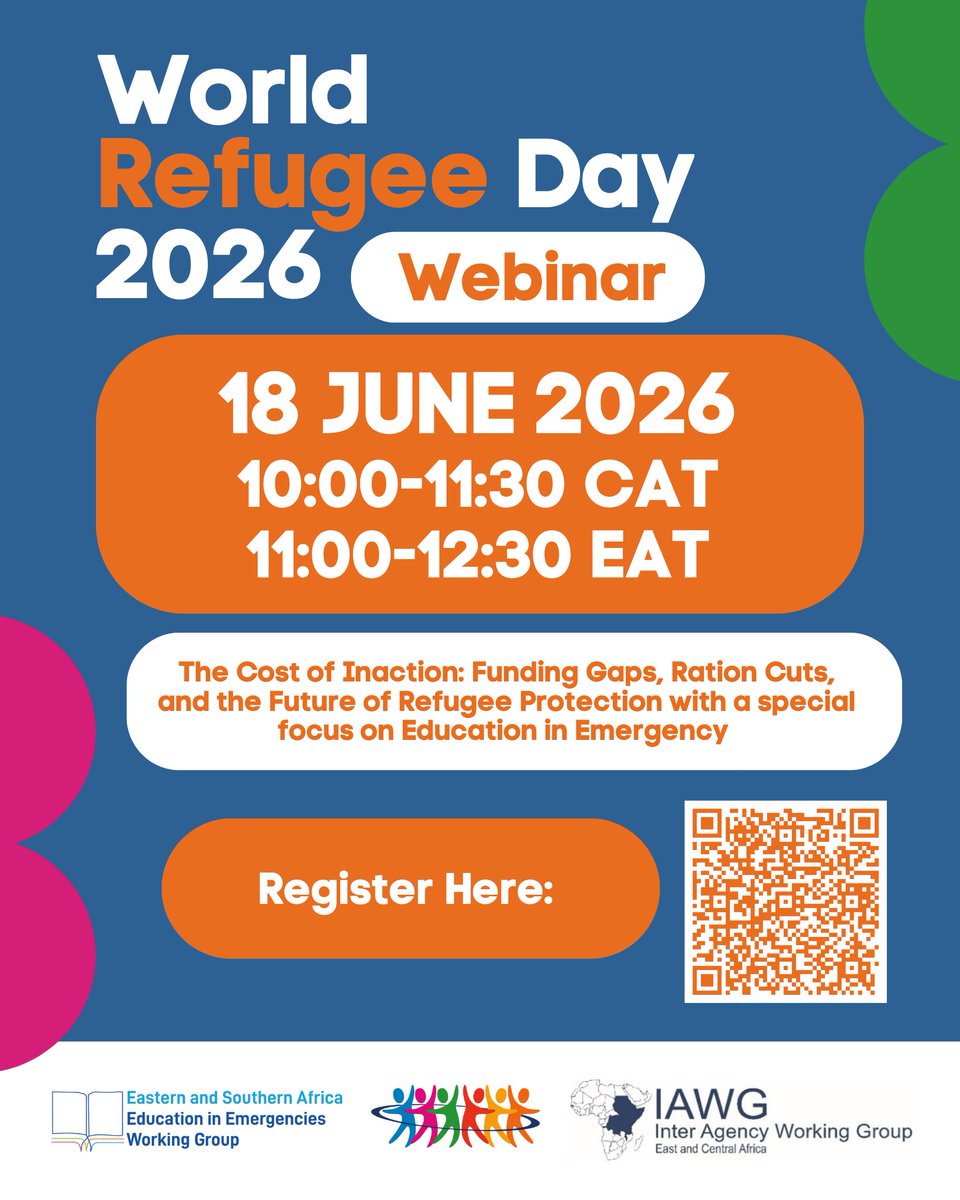 World Refugee Day 2026 Webinar

18 JUNE 2026
10:00-11:30 CAT
11:00-12:30 EAT

The Cost of Inaction: Funding Gaps, Ration Cuts, and the Future of Refugee Protection with a special focus on Education in Emergency

Register Here:

Eastern and Southern Africa Education in Emergencies Working Group

IAWG
Inter Agency Working Group
East and Central Africa